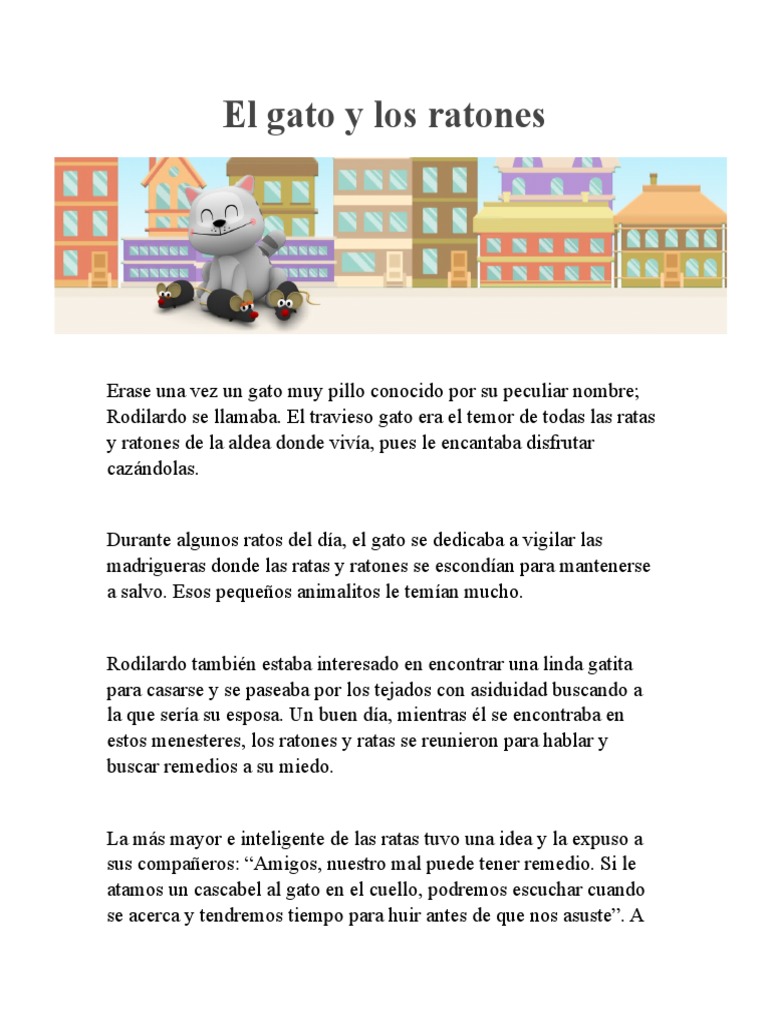 El gato y los ratones

Erase una vez un gato muy pillo conocido por su peculiar nombre; Rodilardo se llamaba. El travieso gato era el temor de todas las ratas y ratones de la aldea donde vivía, pues le encantaba disfrutar cazándolas.

Durante algunos ratos del día, el gato se dedicaba a vigilar las madrigueras donde las ratas y ratones se escondían para mantenerse a salvo. Esos pequeños animalitos le temían mucho.

Rodilardo también estaba interesado en encontrar una linda gatita para casarse y se paseaba por los tejados con asiduidad buscando a la que sería su esposa. Un buen día, mientras él se encontraba en estos menesteres, los ratones y ratas se reunieron para hablar y buscar remedios a su miedo.

La más mayor e inteligente de las ratas tuvo una idea y la expuso a sus compañeros: “Amigos, nuestro mal puede tener remedio. Si le atamos un cascabel al gato en el cuello, podremos escuchar cuando se acerca y tendremos tiempo para huir antes de que nos asuste”. A